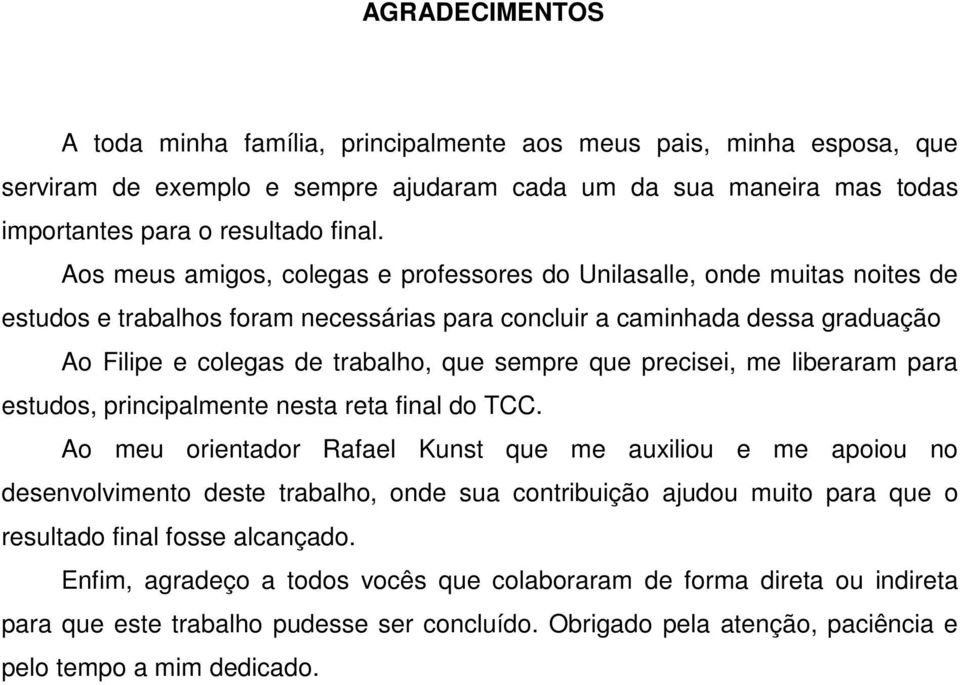 AGRADECIMENTOS

A toda minha família, principalmente aos meus pais, minha esposa, que serviram de exemplo e sempre ajudaram cada um da sua maneira mas todas importantes para o resultado final.

Aos meus amigos, colegas e professores do Unilasalle, onde muitas noites de estudos e trabalhos foram necessárias para concluir a caminhada dessa graduação

Ao Filipe e colegas de trabalho, que sempre que precisei, me liberaram para estudos, principalmente nesta reta final do TCC.

Ao meu orientador Rafael Kunst que me auxiliou e me apoiou no desenvolvimento deste trabalho, onde sua contribuição ajudou muito para que o resultado final fosse alcançado.

Enfim, agradeço a todos vocês que colaboraram de forma direta ou indireta para que este trabalho pudesse ser concluído. Obrigado pela atenção, paciência e pelo tempo a mim dedicado.